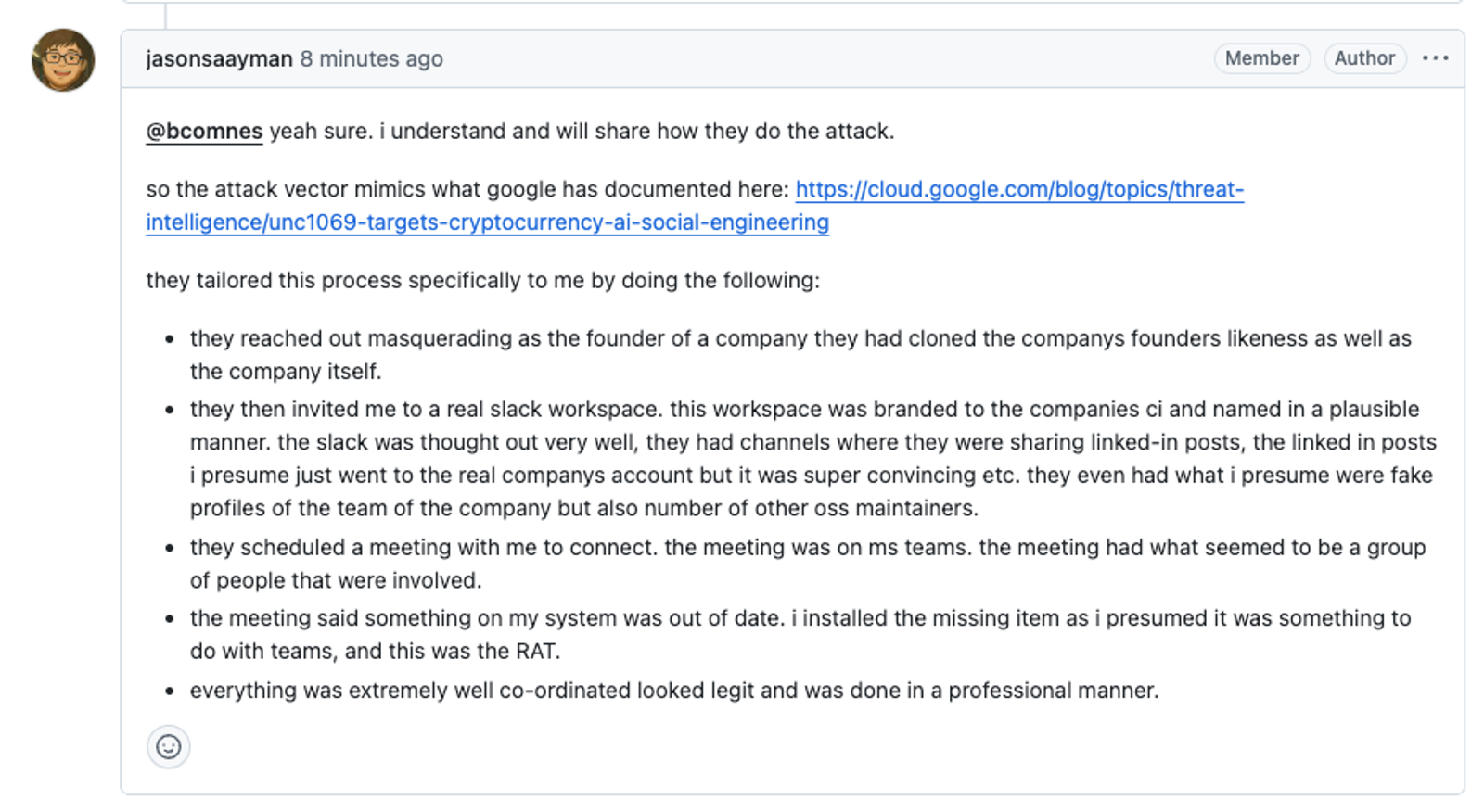 jasonsaayman 8 minutes ago

Member Author ···

@bcomnes yeah sure. i understand and will share how they do the attack.

so the attack vector mimics what google has documented here: https://cloud.google.com/blog/topics/threat-intelligence/unc1069-targets-cryptocurrency-ai-social-engineering

they tailored this process specifically to me by doing the following:

- they reached out masquerading as the founder of a company they had cloned the companys founders likeness as well as the company itself.
- they then invited me to a real slack workspace. this workspace was branded to the companies ci and named in a plausible manner. the slack was thought out very well, they had channels where they were sharing linked-in posts, the linked in posts i presume just went to the real companys account but it was super convincing etc. they even had what i presume were fake profiles of the team of the company but also number of other oss maintainers.
- they scheduled a meeting with me to connect. the meeting was on ms teams. the meeting had what seemed to be a group of people that were involved.
- the meeting said something on my system was out of date. i installed the missing item as i presumed it was something to do with teams, and this was the RAT.
- everything was extremely well co-ordinated looked legit and was done in a professional manner.